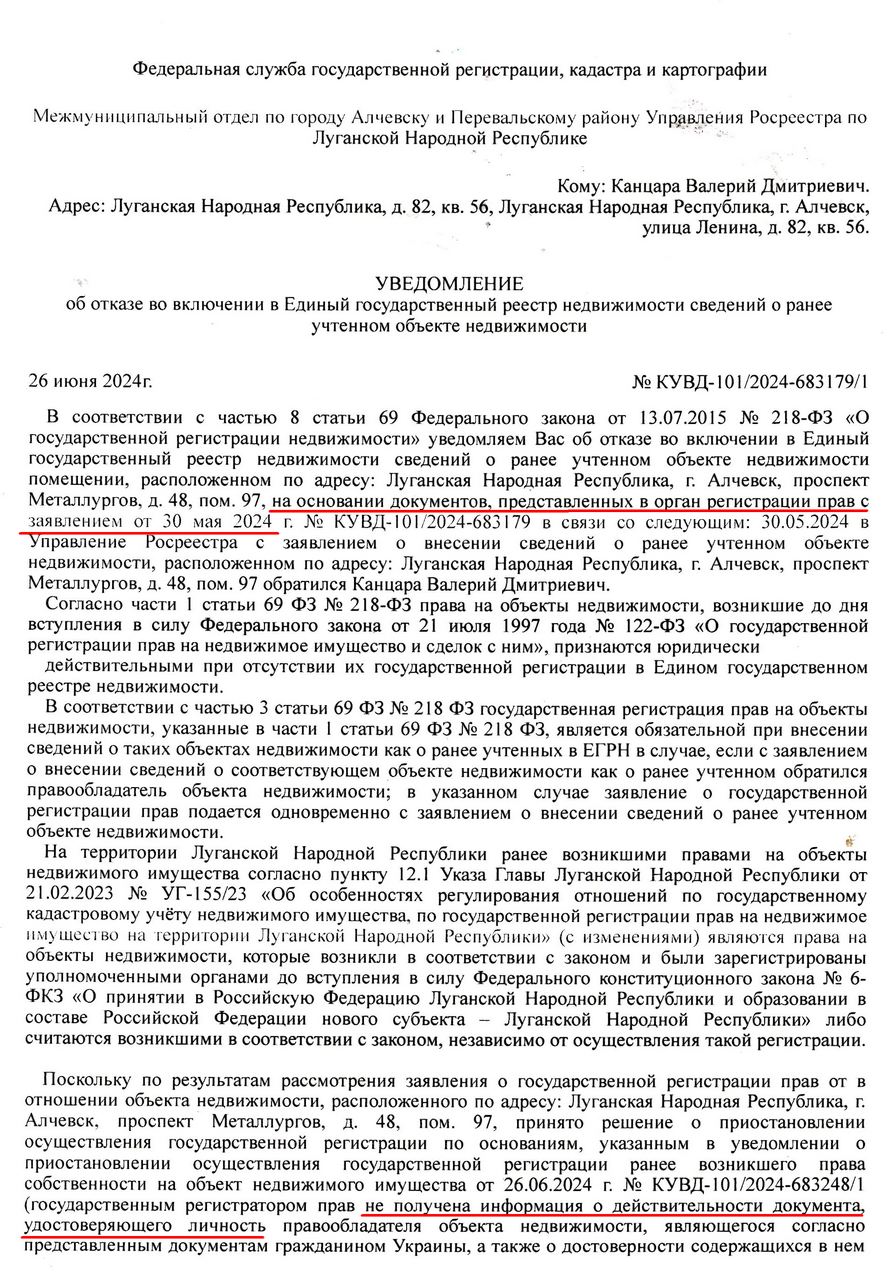 Федеральная служба государственной регистрации, кадастра и картографии

Межмуниципальный отдел по городу Алчевску и Перевальскому району Управления Росреестра по Луганской Народной Республике

Кому: Канцара Валерий Дмитриевич.
Адрес: Луганская Народная Республика, д. 82, кв. 56, Луганская Народная Республика, г. Алчевск, улица Ленина, д. 82, кв. 56.

УВЕДОМЛЕНИЕ
об отказе во включении в Единый государственный реестр недвижимости сведений о ранее учтенном объекте недвижимости

26 июня 2024г.

№ КУВД-101/2024-683179/1

В соответствии с частью 8 статьи 69 Федерального закона от 13.07.2015 № 218-ФЗ «О государственной регистрации недвижимости» уведомляем Вас об отказе во включении в Единый государственный реестр недвижимости сведений о ранее учтенном объекте недвижимости помещении, расположенном по адресу: Луганская Народная Республика, г. Алчевск, проспект Металлургов, д. 48, пом. 97, на основании документов, представленных в орган регистрации прав с заявлением от 30 мая 2024 г. № КУВД-101/2024-683179 в связи со следующим: 30.05.2024 в Управление Росреестра с заявлением о внесении сведений о ранее учтенном объекте недвижимости, расположенном по адресу: Луганская Народная Республика, г. Алчевск, проспект Металлургов, д. 48, пом. 97 обратился Канцара Валерий Дмитриевич.

Согласно части 1 статьи 69 ФЗ № 218-ФЗ права на объекты недвижимости, возникшие до дня вступления в силу Федерального закона от 21 июля 1997 года № 122-ФЗ «О государственной регистрации прав на недвижимое имущество и сделок с ним», признаются юридически действительными при отсутствии их государственной регистрации в Едином государственном реестре недвижимости.

В соответствии с частью 3 статьи 69 ФЗ № 218 ФЗ государственная регистрация прав на объекты недвижимости, указанные в части 1 статьи 69 ФЗ № 218 ФЗ, является обязательной при внесении сведений о таких объектах недвижимости как о ранее учтенных в ЕГРН в случае, если с заявлением о внесении сведений о соответствующем объекте недвижимости как о ранее учтенном обратился правообладатель объекта недвижимости; в указанном случае заявление о государственной регистрации прав подается одновременно с заявлением о внесении сведений о ранее учтенном объекте недвижимости.

На территории Луганской Народной Республики ранее возникшими правами на объекты недвижимого имущества согласно пункту 12.1 Указа Главы Луганской Народной Республики от 21.02.2023 № УГ-155/23 «Об особенностях регулирования отношений по государственному кадастровому учёту недвижимого имущества, по государственной регистрации прав на недвижимое имущество на территории Луганской Народной Республики» (с изменениями) являются права на объекты недвижимости, которые возникли в соответствии с законом и были зарегистрированы уполномоченными органами до вступления в силу Федерального конституционного закона № 6-ФКЗ «О принятии в Российскую Федерацию Луганской Народной Республики и образовании в составе Российской Федерации нового субъекта – Луганской Народной Республики» либо считаются возникшими в соответствии с законом, независимо от осуществления такой регистрации.

Поскольку по результатам рассмотрения заявления о государственной регистрации прав от в отношении объекта недвижимости, расположенного по адресу: Луганская Народная Республика, г. Алчевск, проспект Металлургов, д. 48, пом. 97, принято решение о приостановлении осуществления государственной регистрации по основаниям, указанным в уведомлении о приостановлении осуществления государственной регистрации ранее возникшего права собственности на объект недвижимого имущества от 26.06.2024 г. № КУВД-101/2024-683248/1 (государственным регистратором прав не получена информация о действительности документа, удостоверяющего личность правообладателя объекта недвижимости, являющегося согласно представленным документам гражданином Украины, а также о достоверности содержащихся в нем